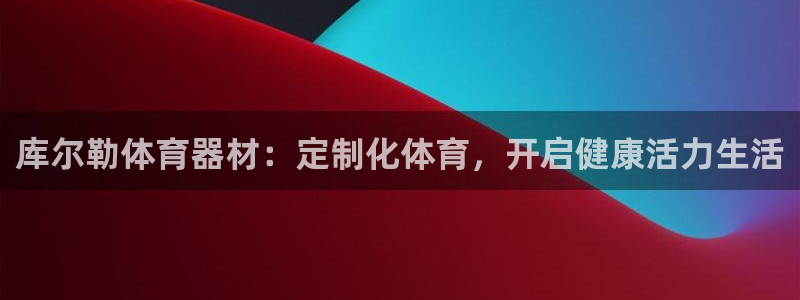 库尔勒体育器材：定制化体育，开启健康活力生活